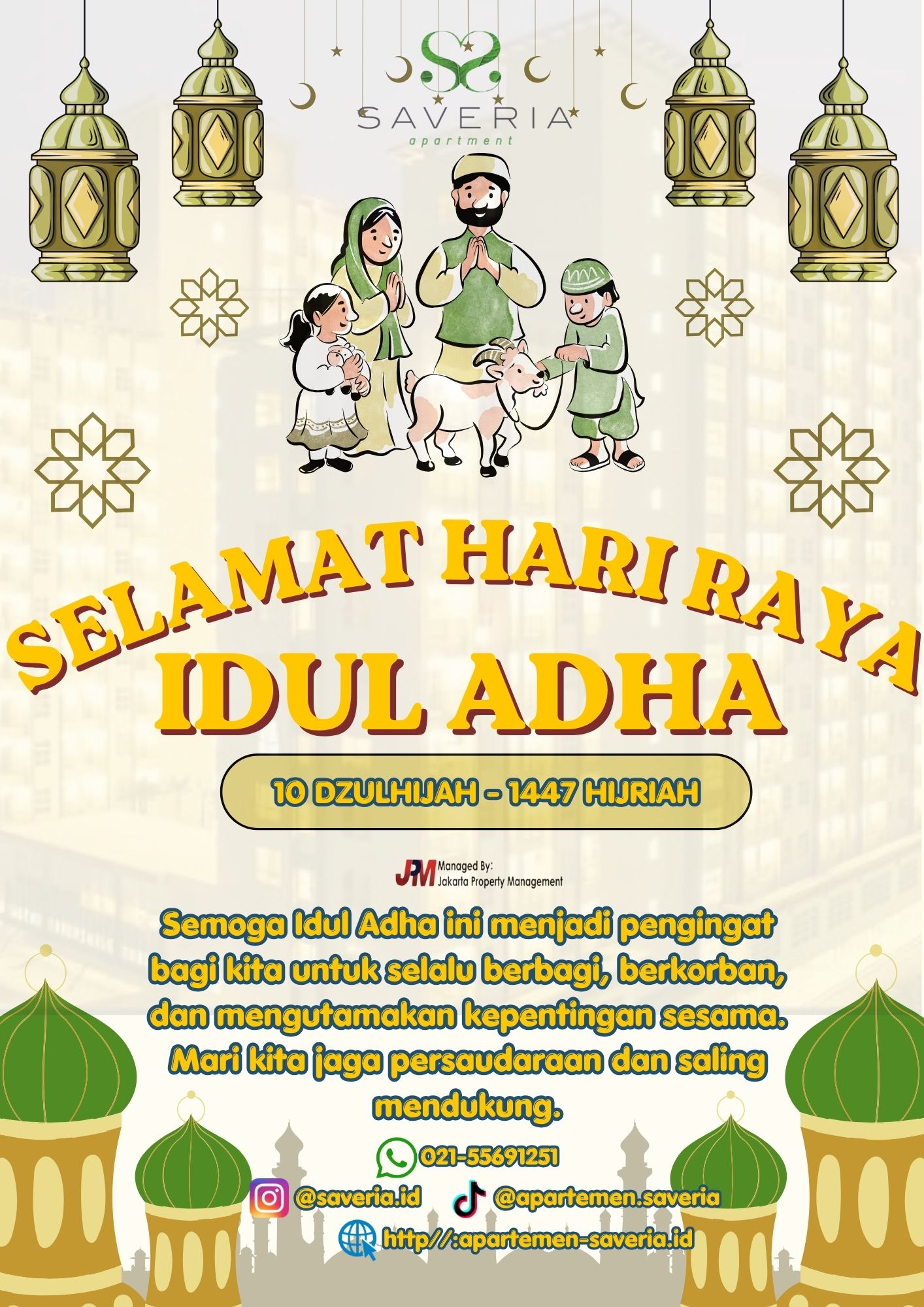 SAVERIA
apartment

SELAMAT HARI RAYA
IDUL ADHA

10 DZULHIJAH - 1447 HIJRIAH

JPM Managed By:
Jakarta Property Management

Semoga Idul Adha ini menjadi pengingat bagi kita untuk selalu berbagi, berkorban, dan mengutamakan kepentingan sesama. Mari kita jaga persaudaraan dan saling mendukung.

021-55691251
@saveria.id
@apartemen.saveria
http//:apartemen-saveria.id